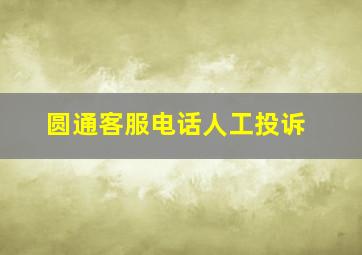 圆通客服电话人工投诉